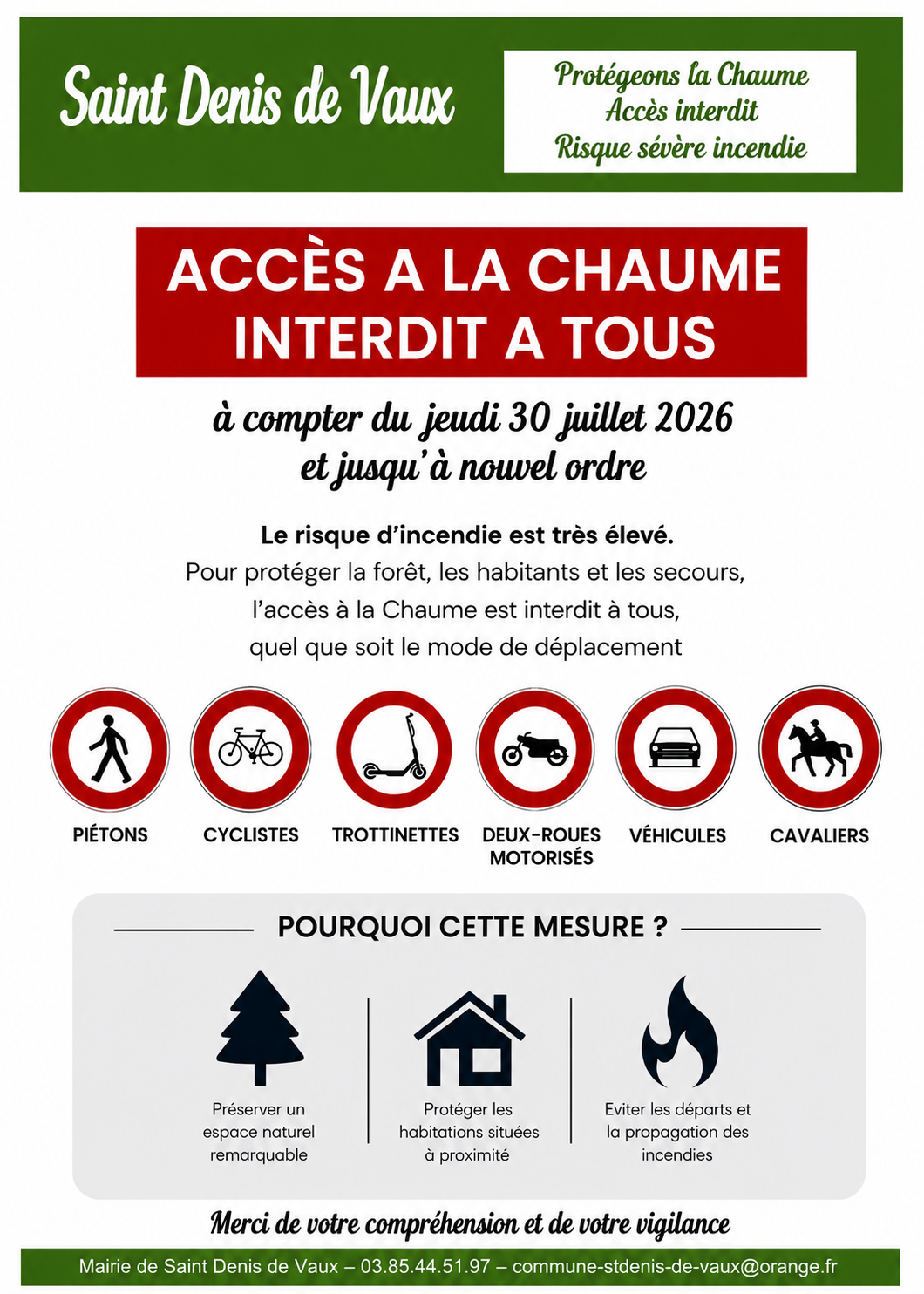 Saint Denis de Vaux

Protégeons la Chaume
Accès interdit
Risque sévère incendie

ACCÈS A LA CHAUME
INTERDIT A TOUS

à compter du jeudi 30 juillet 2026
et jusqu'à nouvel ordre

Le risque d'incendie est très élevé.
Pour protéger la forêt, les habitants et les secours, l'accès à la Chaume est interdit à tous, quel que soit le mode de déplacement

PIÉTONS
CYCLISTES
TROTTINETTES
DEUX-ROUES MOTORISÉS
VÉHICULES
CAVALIERS

POURQUOI CETTE MESURE ?

Préserver un espace naturel remarquable

Protéger les habitations situées à proximité

Eviter les départs et la propagation des incendies

Merci de votre compréhension et de votre vigilance

Mairie de Saint Denis de Vaux – 03.85.44.51.97 – commune-stdenis-de-vaux@orange.fr